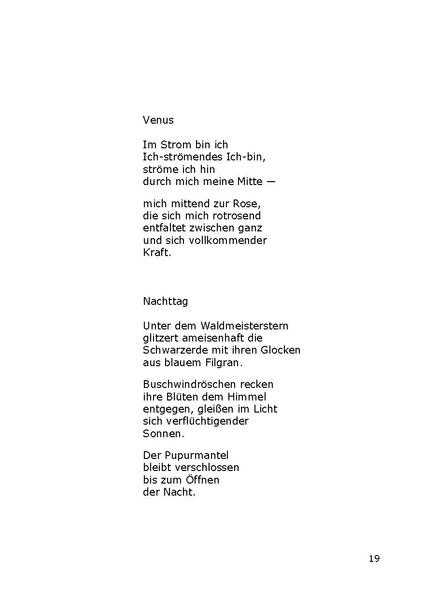 Venus

Im Strom bin ich
Ich-strömendes Ich-bin,
ströme ich hin
durch mich meine Mitte —

mich mittend zur Rose,
die sich mich rotrosend
entfaltet zwischen ganz
und sich vollkommender
Kraft.

Nachttag

Unter dem Waldmeisterstern
glitzert ameisenhaft die
Schwarzerde mit ihren Glocken
aus blauem Filgran.

Buschwindröschen recken
ihre Blüten dem Himmel
entgegen, gleißen im Licht
sich verflüchtigender
Sonnen.

Der Pupurmantel
bleibt verschlossen
bis zum Öffnen
der Nacht.

19